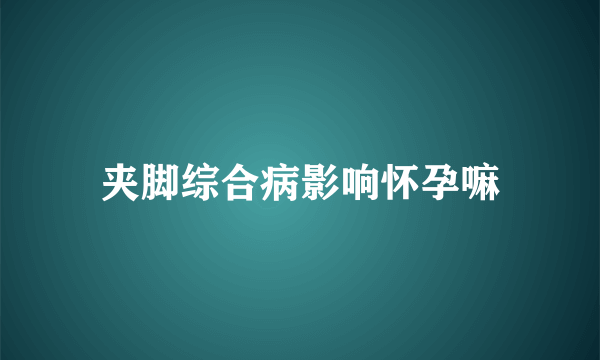 夹脚综合病影响怀孕嘛